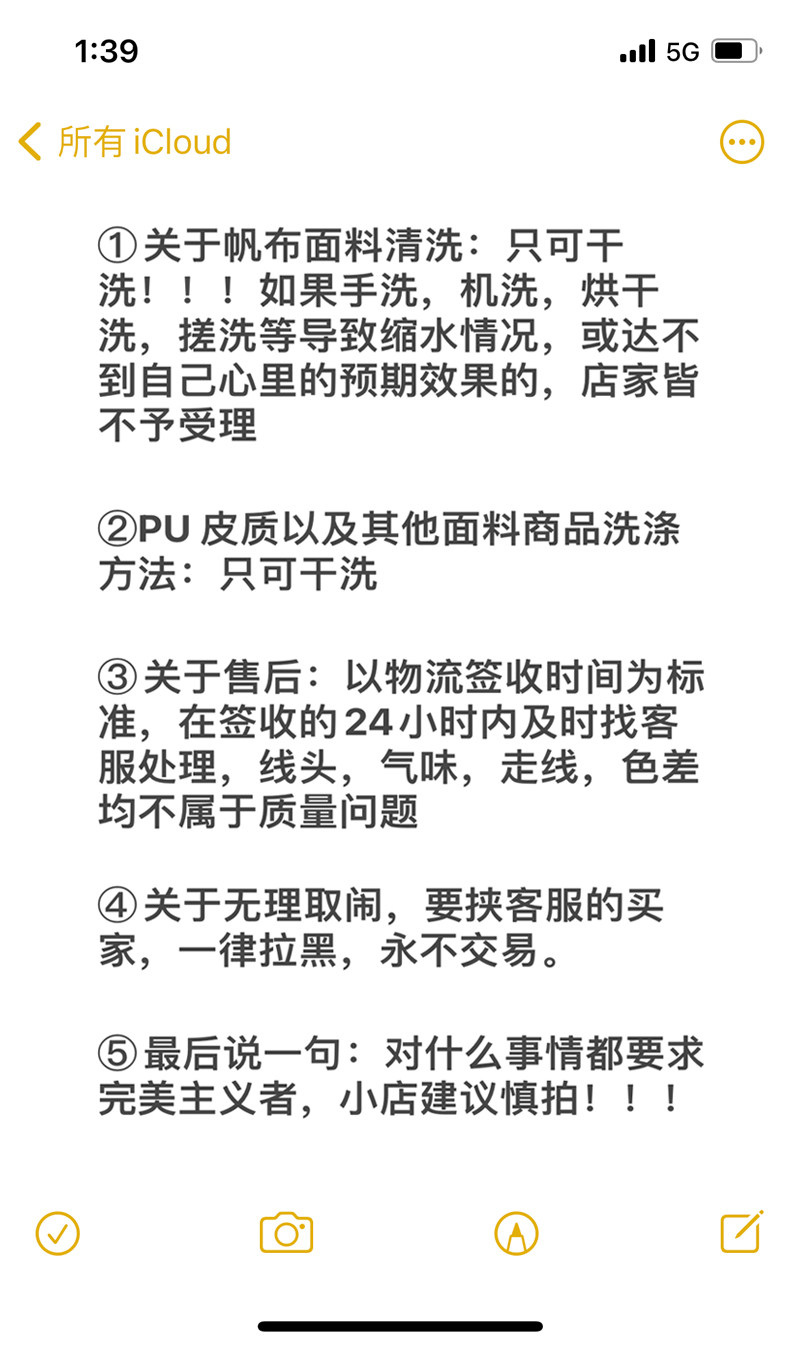 1:39

5G

所有 iCloud

①关于帆布面料清洗：只可干洗！！！如果手洗，机洗，烘干洗，搓洗等导致缩水情况，或达不到自己心里的预期效果的，店家皆不予受理

②PU 皮质以及其他面料商品洗涤方法：只可干洗

③关于售后：以物流签收时间为标准，在签收的24小时内及时找客服处理，线头，气味，走线，色差均不属于质量问题

④关于无理取闹，要挟客服的买家，一律拉黑，永不交易。

⑤最后说一句：对什么事情都要求完美主义者，小店建议慎拍！！！